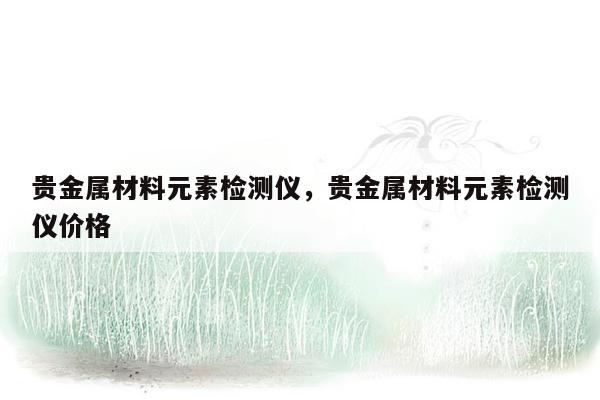 贵金属材料元素检测仪，贵金属材料元素检测仪价格